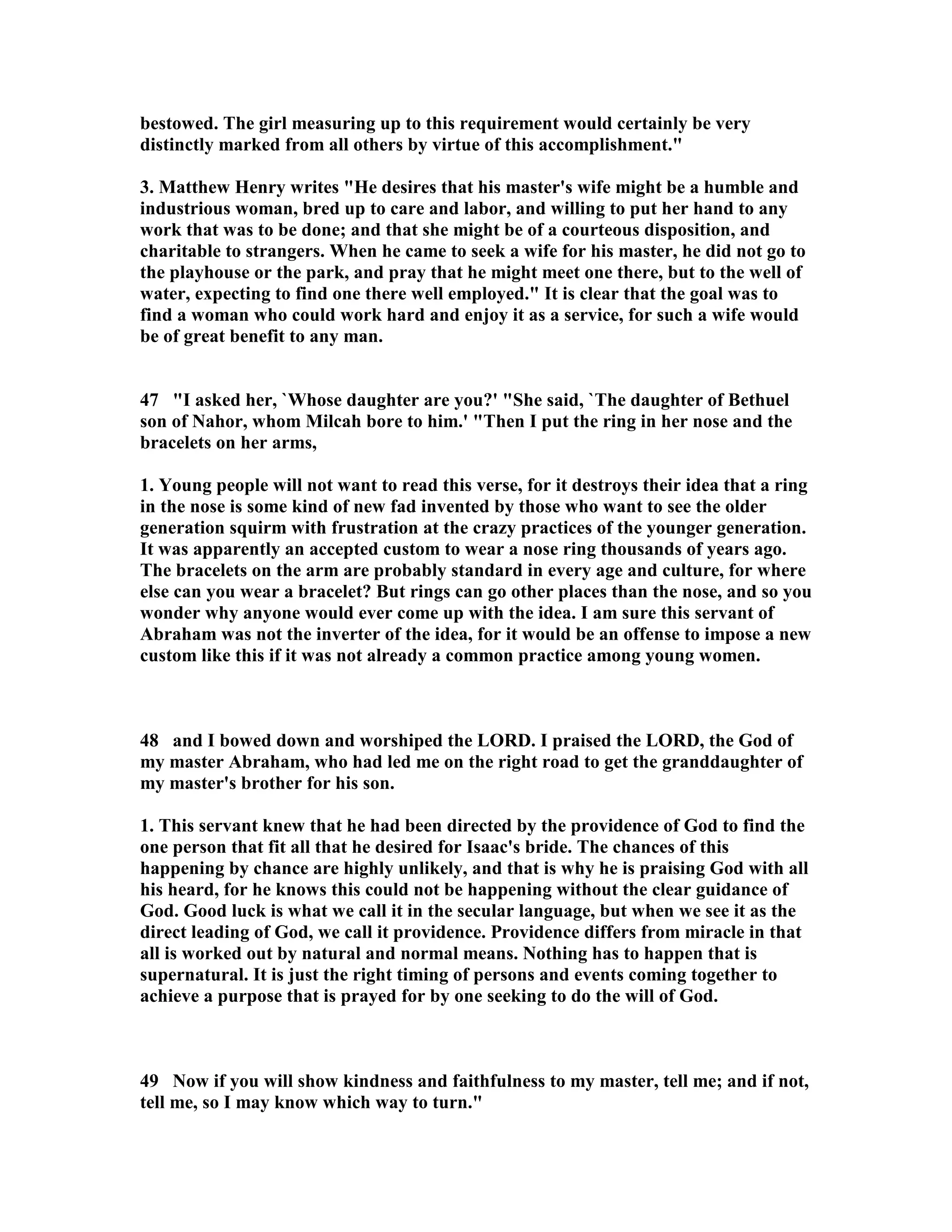 bestowed. The girl measuring up to this requirement would certainly be very distinctly marked from all others by virtue of this accomplishment."

3. Matthew Henry writes "He desires that his master's wife might be a humble and industrious woman, bred up to care and labor, and willing to put her hand to any work that was to be done; and that she might be of a courteous disposition, and charitable to strangers. When he came to seek a wife for his master, he did not go to the playhouse or the park, and pray that he might meet one there, but to the well of water, expecting to find one there well employed." It is clear that the goal was to find a woman who could work hard and enjoy it as a service, for such a wife would be of great benefit to any man.

47 "I asked her, `Whose daughter are you?' "She said, `The daughter of Bethuel son of Nahor, whom Milcah bore to him.' "Then I put the ring in her nose and the bracelets on her arms,

1. Young people will not want to read this verse, for it destroys their idea that a ring in the nose is some kind of new fad invented by those who want to see the older generation squirm with frustration at the crazy practices of the younger generation. It was apparently an accepted custom to wear a nose ring thousands of years ago. The bracelets on the arm are probably standard in every age and culture, for where else can you wear a bracelet? But rings can go other places than the nose, and so you wonder why anyone would ever come up with the idea. I am sure this servant of Abraham was not the inverter of the idea, for it would be an offense to impose a new custom like this if it was not already a common practice among young women.

48 and I bowed down and worshiped the LORD. I praised the LORD, the God of my master Abraham, who had led me on the right road to get the granddaughter of my master's brother for his son.

1. This servant knew that he had been directed by the providence of God to find the one person that fit all that he desired for Isaac's bride. The chances of this happening by chance are highly unlikely, and that is why he is praising God with all his heard, for he knows this could not be happening without the clear guidance of God. Good luck is what we call it in the secular language, but when we see it as the direct leading of God, we call it providence. Providence differs from miracle in that all is worked out by natural and normal means. Nothing has to happen that is supernatural. It is just the right timing of persons and events coming together to achieve a purpose that is prayed for by one seeking to do the will of God.

49 Now if you will show kindness and faithfulness to my master, tell me; and if not, tell me, so I may know which way to turn."